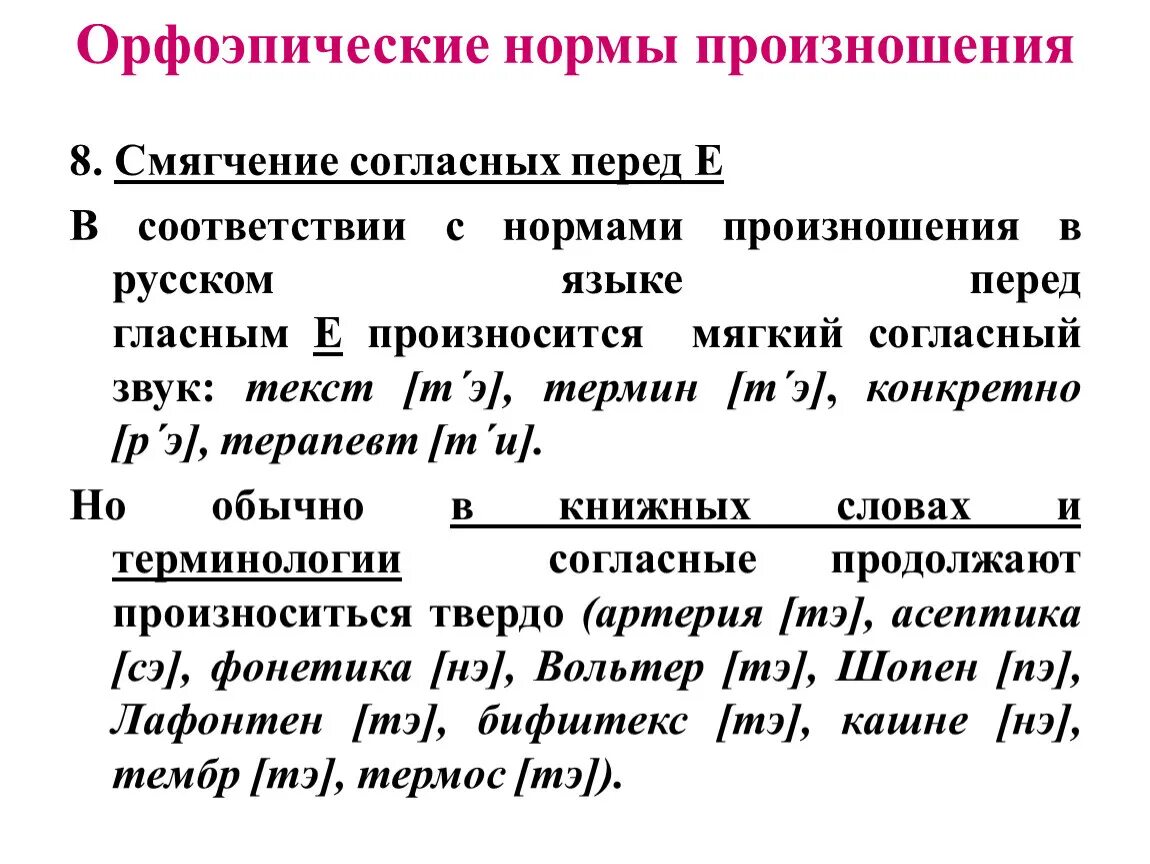 Орфоэпические нормы произношения

8. Смягчение согласных перед Е

В соответствии с нормами произношения в русском языке перед гласным Е произносится мягкий согласный звук: текст [т´э], термин [т´э], конкретно [р´э], терапевт [т´и].

Но обычно в книжных словах и терминологии согласные продолжают произноситься твердо (артерия [тэ], асептика [сэ], фонетика [нэ], Вольтер [тэ], Шопен [пэ], Лафонтен [тэ], бифштекс [тэ], кашне [нэ], тембр [тэ], термос [тэ]).